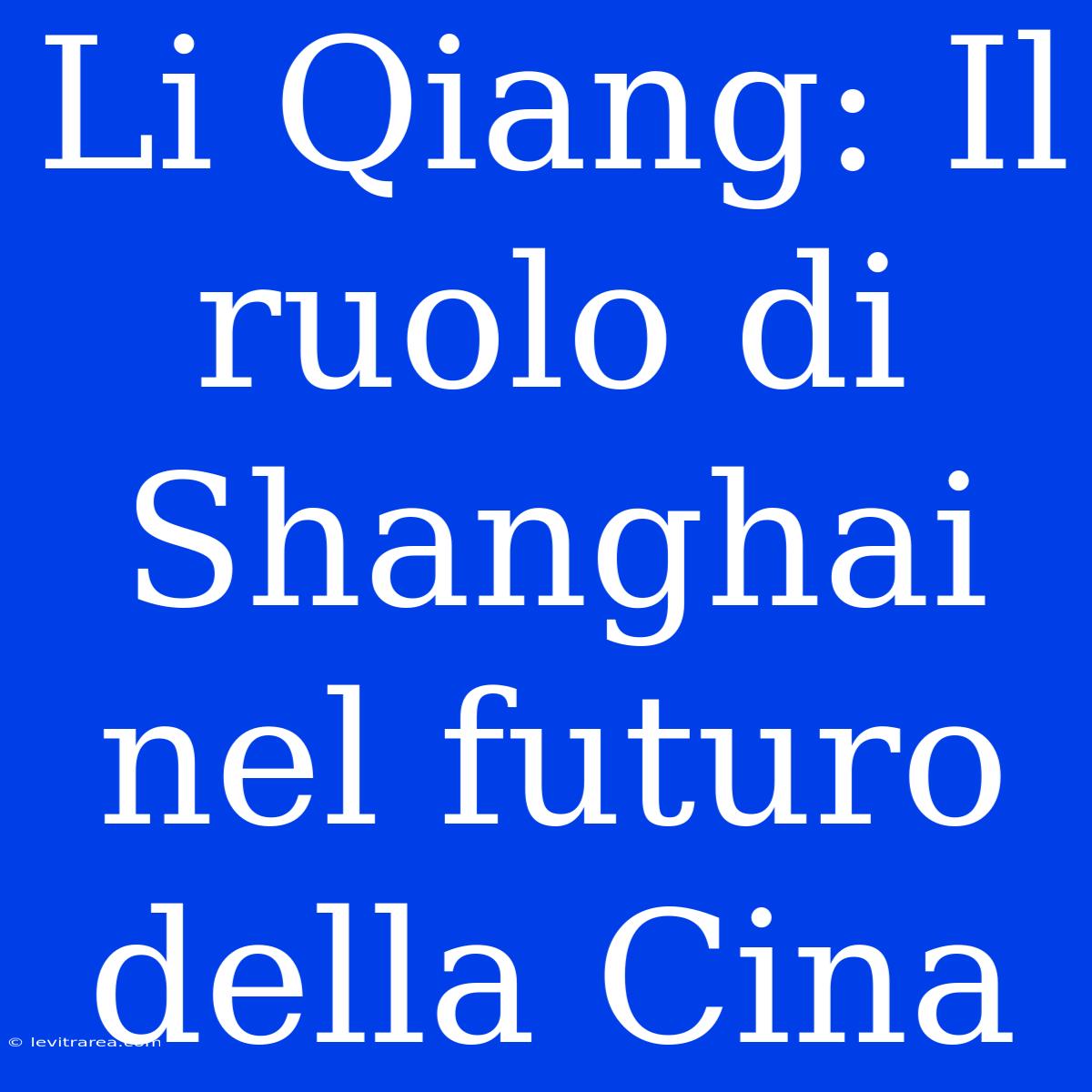 Li Qiang: Il ruolo di Shanghai nel futuro della Cina

© levitrarea.com